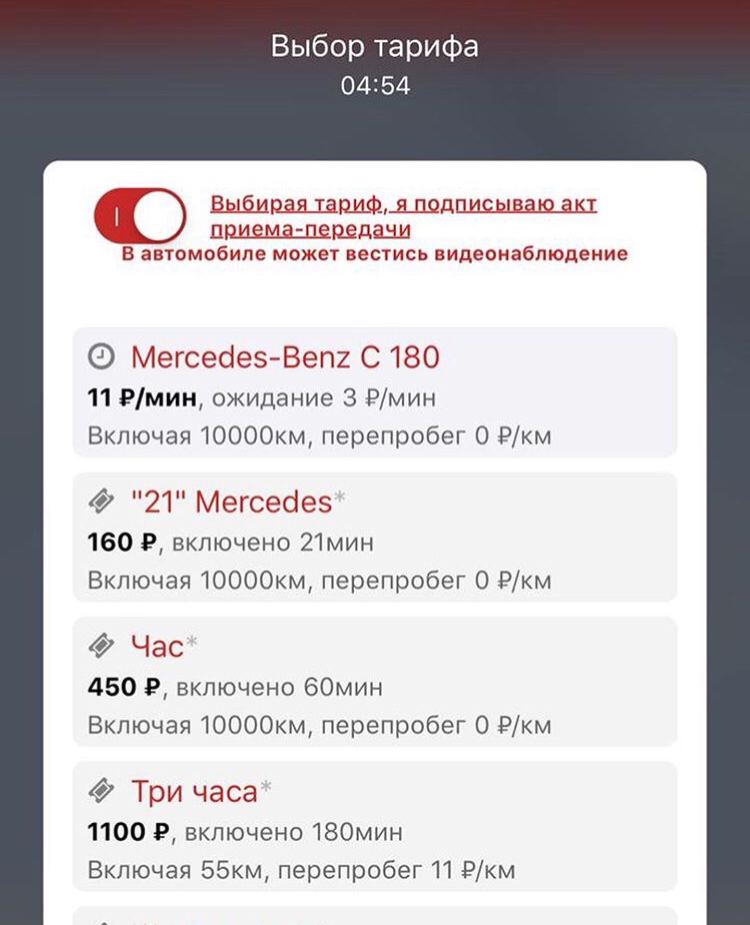 Выбор тарифа
04:54

Выбирая тариф, я подписываю акт приема-передачи
В автомобиле может вестись видеонаблюдение

Mercedes-Benz C 180
11 ₽/мин, ожидание 3 ₽/мин
Включая 10000км, перепробег 0 ₽/км

"21" Mercedes*
160 ₽, включено 21мин
Включая 10000км, перепробег 0 ₽/км

Час*
450 ₽, включено 60мин
Включая 10000км, перепробег 0 ₽/км

Три часа*
1100 ₽, включено 180мин
Включая 55км, перепробег 11 ₽/км